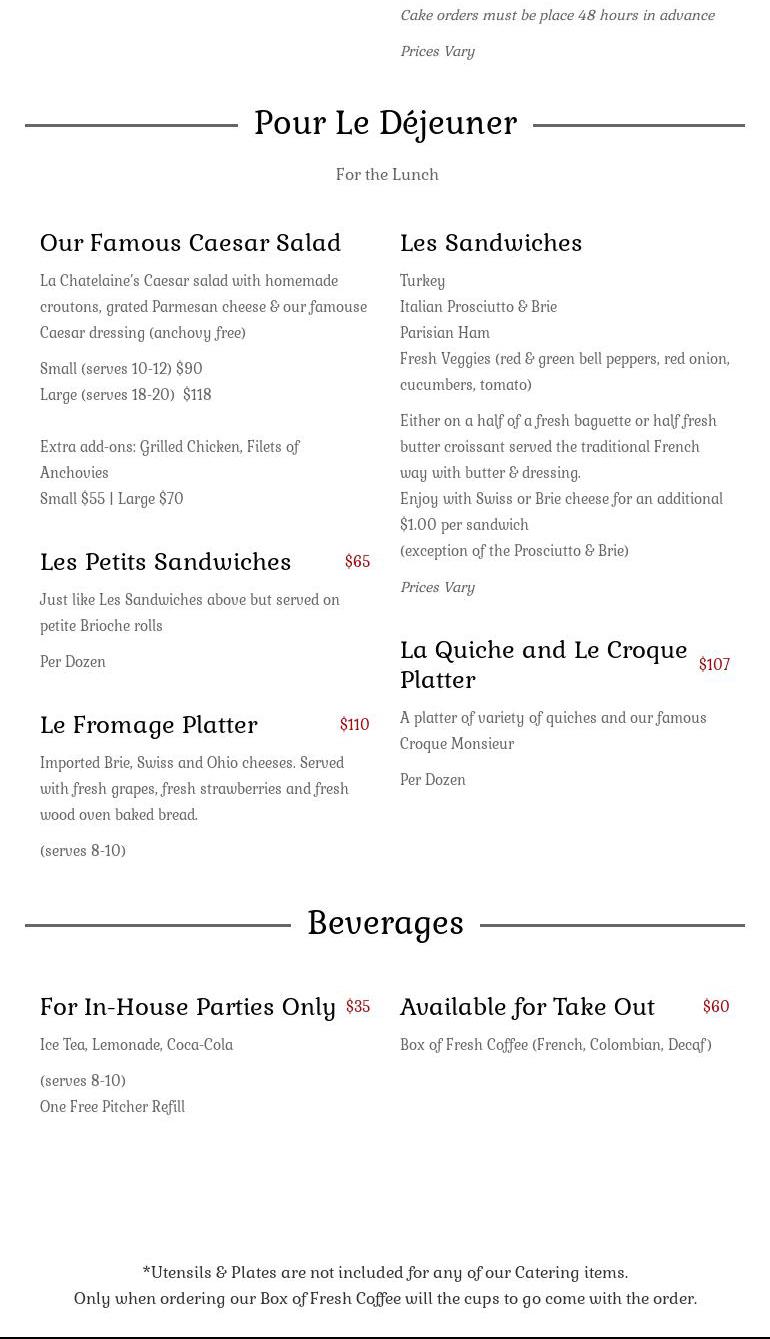 Cake orders must be place 48 hours in advance

Prices Vary

Pour Le Déjeuner

For the Lunch

Our Famous Caesar Salad

La Chatelaine's Caesar salad with homemade croutons, grated Parmesan cheese & our famouse Caesar dressing (anchovy free)

Small (serves 10-12) $90
Large (serves 18-20) $118

Extra add-ons: Grilled Chicken, Filets of Anchovies
Small $55 | Large $70

Les Petits Sandwiches $65

Just like Les Sandwiches above but served on petite Brioche rolls

Per Dozen

Le Fromage Platter $110

Imported Brie, Swiss and Ohio cheeses. Served with fresh grapes, fresh strawberries and fresh wood oven baked bread.

(serves 8-10)

Les Sandwiches

Turkey
Italian Prosciutto & Brie
Parisian Ham
Fresh Veggies (red & green bell peppers, red onion, cucumbers, tomato)

Either on a half of a fresh baguette or half fresh butter croissant served the traditional French way with butter & dressing.
Enjoy with Swiss or Brie cheese for an additional $1.00 per sandwich
(exception of the Prosciutto & Brie)

Prices Vary

La Quiche and Le Croque Platter $107

A platter of variety of quiches and our famous Croque Monsieur

Per Dozen

Beverages

For In-House Parties Only $35

Ice Tea, Lemonade, Coca-Cola

(serves 8-10)
One Free Pitcher Refill

Available for Take Out $60

Box of Fresh Coffee (French, Colombian, Decaf)

*Utensils & Plates are not included for any of our Catering items.
Only when ordering our Box of Fresh Coffee will the cups to go come with the order.